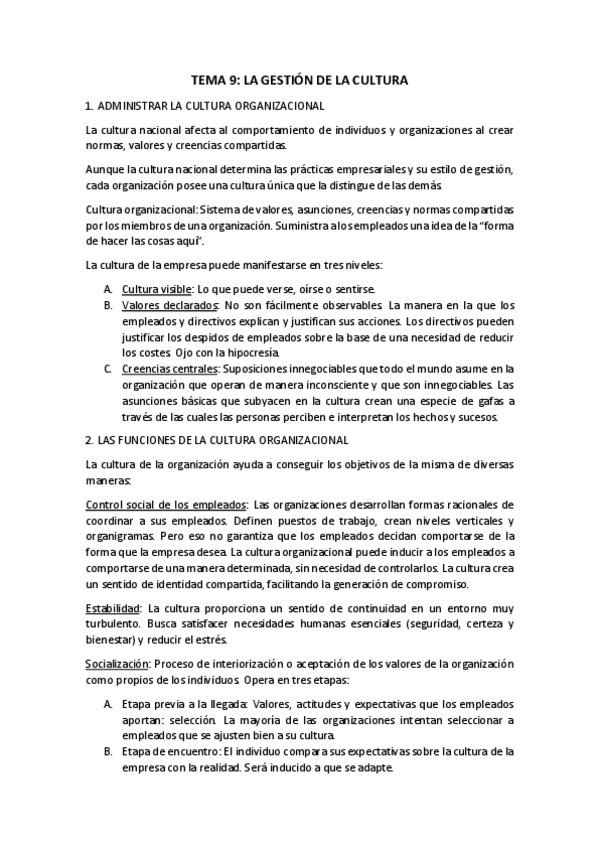 TEMA 9: LA GESTIÓN DE LA CULTURA

1. ADMINISTRAR LA CULTURA ORGANIZACIONAL

La cultura nacional afecta al comportamiento de individuos y organizaciones al crear normas, valores y creencias compartidas.

Aunque la cultura nacional determina las prácticas empresariales y su estilo de gestión, cada organización posee una cultura única que la distingue de las demás.

Cultura organizacional: Sistema de valores, asunciones, creencias y normas compartidas por los miembros de una organización. Suministra a los empleados una idea de la "forma de hacer las cosas aquí".

La cultura de la empresa puede manifestarse en tres niveles:

A. Cultura visible: Lo que puede verse, oírse o sentirse.
B. Valores declarados: No son fácilmente observables. La manera en la que los empleados y directivos explican y justifican sus acciones. Los directivos pueden justificar los despidos de empleados sobre la base de una necesidad de reducir los costes. Ojo con la hipocresía.
C. Creencias centrales: Suposiciones innegociables que todo el mundo asume en la organización que operan de manera inconsciente y que son innegociables. Las asunciones básicas que subyacen en la cultura crean una especie de gafas a través de las cuales las personas perciben e interpretan los hechos y sucesos.

2. LAS FUNCIONES DE LA CULTURA ORGANIZACIONAL

La cultura de la organización ayuda a conseguir los objetivos de la misma de diversas maneras:

Control social de los empleados: Las organizaciones desarrollan formas racionales de coordinar a sus empleados. Definen puestos de trabajo, crean niveles verticales y organigramas. Pero eso no garantiza que los empleados decidan comportarse de la forma que la empresa desea. La cultura organizacional puede inducir a los empleados a comportarse de una manera determinada, sin necesidad de controlarlos. La cultura crea un sentido de identidad compartida, facilitando la generación de compromiso.

Estabilidad: La cultura proporciona un sentido de continuidad en un entorno muy turbulento. Busca satisfacer necesidades humanas esenciales (seguridad, certeza y bienestar) y reducir el estrés.

Socialización: Proceso de interiorización o aceptación de los valores de la organización como propios de los individuos. Opera en tres etapas:

A. Etapa previa a la llegada: Valores, actitudes y expectativas que los empleados aportan: selección. La mayoría de las organizaciones intentan seleccionar a empleados que se ajusten bien a su cultura.
B. Etapa de encuentro: El individuo compara sus expectativas sobre la cultura de la empresa con la realidad. Será inducido a que se adapte.